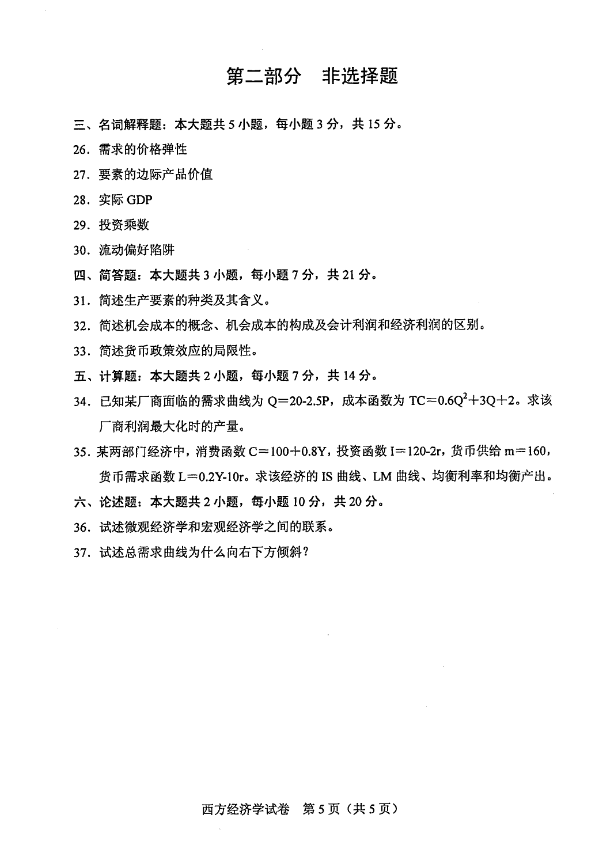 第二部分　非选择题

三、名词解释题：本大题共 5 小题，每小题 3 分，共 15 分。

26. 需求的价格弹性

27. 要素的边际产品价值

28. 实际 GDP

29. 投资乘数

30. 流动偏好陷阱

四、简答题：本大题共 3 小题，每小题 7 分，共 21 分。

31. 简述生产要素的种类及其含义。

32. 简述机会成本的概念、机会成本的构成及会计利润和经济利润的区别。

33. 简述货币政策效应的局限性。

五、计算题：本大题共 2 小题，每小题 7 分，共 14 分。

34. 已知某厂商面临的需求曲线为 $Q=20-2.5P$，成本函数为 $TC=0.6Q^2+3Q+2$。求该厂商利润最大化时的产量。

35. 某两部门经济中，消费函数 $C=100+0.8Y$，投资函数 $I=120-2r$，货币供给 $m=160$，货币需求函数 $L=0.2Y-10r$。求该经济的 IS 曲线、LM 曲线、均衡利率和均衡产出。

六、论述题：本大题共 2 小题，每小题 10 分，共 20 分。

36. 试述微观经济学和宏观经济学之间的联系。

37. 试述总需求曲线为什么向右下方倾斜？

西方经济学试卷　第 5 页（共 5 页）